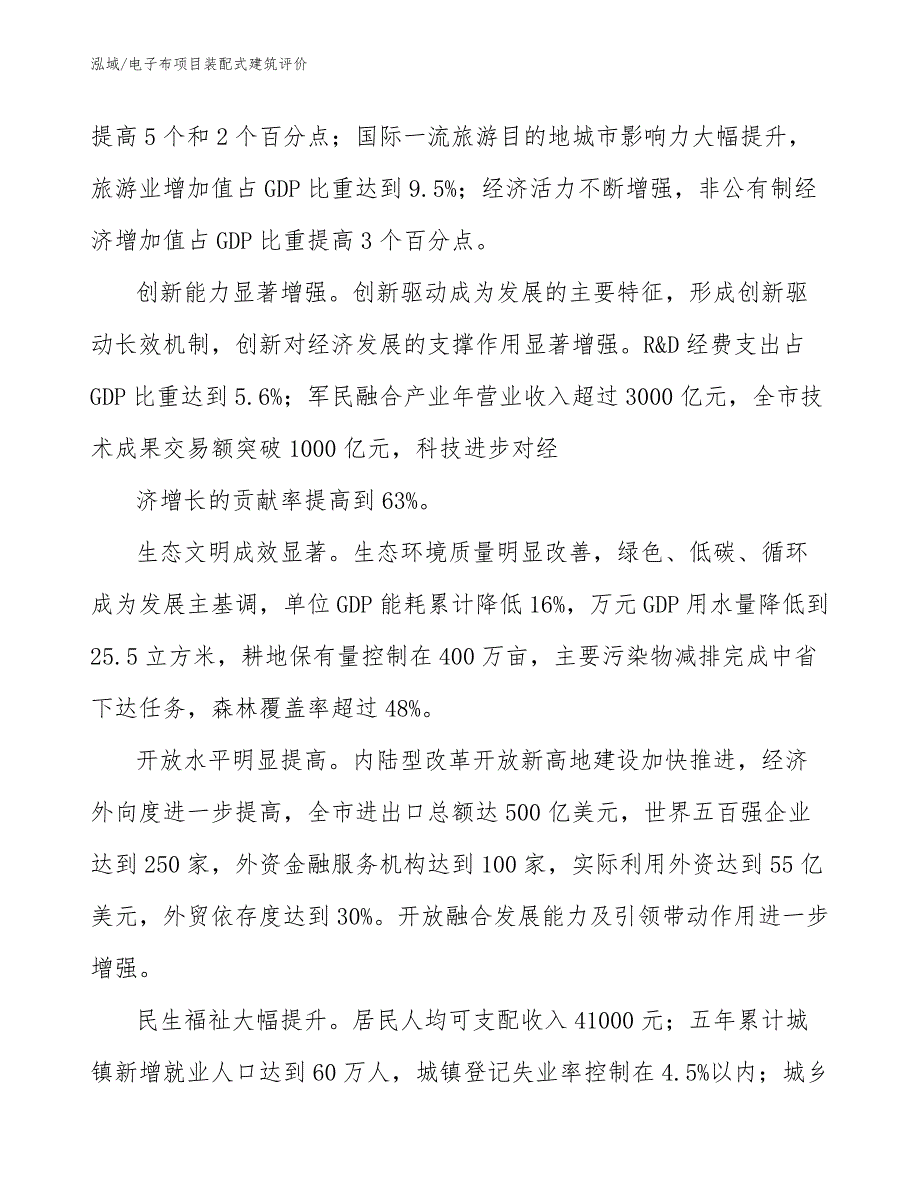 泓域/电子布项目装配式建筑评价

提高 5 个和 2 个百分点；国际一流旅游目的地城市影响力大幅提升，旅游业增加值占 GDP 比重达到 9.5%；经济活力不断增强，非公有制经济增加值占 GDP 比重提高 3 个百分点。

创新能力显著增强。创新驱动成为发展的主要特征，形成创新驱动长效机制，创新对经济发展的支撑作用显著增强。R&D 经费支出占 GDP 比重达到 5.6%；军民融合产业年营业收入超过 3000 亿元，全市技术成果交易额突破 1000 亿元，科技进步对经

济增长的贡献率提高到 63%。

生态文明成效显著。生态环境质量明显改善，绿色、低碳、循环成为发展主基调，单位 GDP 能耗累计降低 16%，万元 GDP 用水量降低到 25.5 立方米，耕地保有量控制在 400 万亩，主要污染物减排完成中省下达任务，森林覆盖率超过 48%。

开放水平明显提高。内陆型改革开放新高地建设加快推进，经济外向度进一步提高，全市进出口总额达 500 亿美元，世界五百强企业达到 250 家，外资金融服务机构达到 100 家，实际利用外资达到 55 亿美元，外贸依存度达到 30%。开放融合发展能力及引领带动作用进一步增强。

民生福祉大幅提升。居民人均可支配收入 41000 元；五年累计城镇新增就业人口达到 60 万人，城镇登记失业率控制在 4.5%以内；城乡